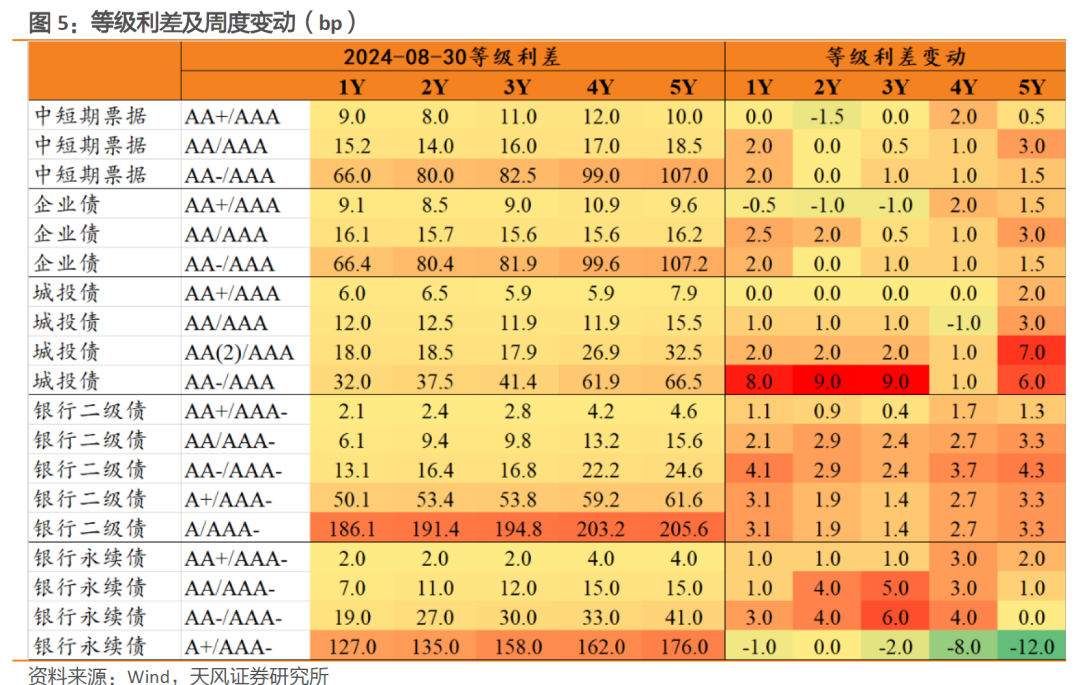 图 5：等级利差及周度变动（bp）

| | | 2024-08-30等级利差 | | | | | 等级利差变动 | | | | |
|---|---|---|---|---|---|---|---|---|---|---|---|
| | | 1Y | 2Y | 3Y | 4Y | 5Y | 1Y | 2Y | 3Y | 4Y | 5Y |
| 中短期票据 | AA+/AAA | 9.0 | 8.0 | 11.0 | 12.0 | 10.0 | 0.0 | -1.5 | 0.0 | 2.0 | 0.5 |
| 中短期票据 | AA/AAA | 15.2 | 14.0 | 16.0 | 17.0 | 18.5 | 2.0 | 0.0 | 0.5 | 1.0 | 3.0 |
| 中短期票据 | AA-/AAA | 66.0 | 80.0 | 82.5 | 99.0 | 107.0 | 2.0 | 0.0 | 1.0 | 1.0 | 1.5 |
| 企业债 | AA+/AAA | 9.1 | 8.5 | 9.0 | 10.9 | 9.6 | -0.5 | -1.0 | -1.0 | 2.0 | 1.5 |
| 企业债 | AA/AAA | 16.1 | 15.7 | 15.6 | 15.6 | 16.2 | 2.5 | 2.0 | 0.5 | 1.0 | 3.0 |
| 企业债 | AA-/AAA | 66.4 | 80.4 | 81.9 | 99.6 | 107.2 | 2.0 | 0.0 | 1.0 | 1.0 | 1.5 |
| 城投债 | AA+/AAA | 6.0 | 6.5 | 5.9 | 5.9 | 7.9 | 0.0 | 0.0 | 0.0 | 0.0 | 2.0 |
| 城投债 | AA/AAA | 12.0 | 12.5 | 11.9 | 11.9 | 15.5 | 1.0 | 1.0 | 1.0 | -1.0 | 3.0 |
| 城投债 | AA(2)/AAA | 18.0 | 18.5 | 17.9 | 26.9 | 32.5 | 2.0 | 2.0 | 2.0 | 1.0 | 7.0 |
| 城投债 | AA-/AAA | 32.0 | 37.5 | 41.4 | 61.9 | 66.5 | 8.0 | 9.0 | 9.0 | 1.0 | 6.0 |
| 银行二级债 | AA+/AAA- | 2.1 | 2.4 | 2.8 | 4.2 | 4.6 | 1.1 | 0.9 | 0.4 | 1.7 | 1.3 |
| 银行二级债 | AA/AAA- | 6.1 | 9.4 | 9.8 | 13.2 | 15.6 | 2.1 | 2.9 | 2.4 | 2.7 | 3.3 |
| 银行二级债 | AA-/AAA- | 13.1 | 16.4 | 16.8 | 22.2 | 24.6 | 4.1 | 2.9 | 2.4 | 3.7 | 4.3 |
| 银行二级债 | A+/AAA- | 50.1 | 53.4 | 53.8 | 59.2 | 61.6 | 3.1 | 1.9 | 1.4 | 2.7 | 3.3 |
| 银行二级债 | A/AAA- | 186.1 | 191.4 | 194.8 | 203.2 | 205.6 | 3.1 | 1.9 | 1.4 | 2.7 | 3.3 |
| 银行永续债 | AA+/AAA- | 2.0 | 2.0 | 2.0 | 4.0 | 4.0 | 1.0 | 1.0 | 1.0 | 3.0 | 2.0 |
| 银行永续债 | AA/AAA- | 7.0 | 11.0 | 12.0 | 15.0 | 15.0 | 1.0 | 4.0 | 5.0 | 3.0 | 1.0 |
| 银行永续债 | AA-/AAA- | 19.0 | 27.0 | 30.0 | 33.0 | 41.0 | 3.0 | 4.0 | 6.0 | 4.0 | 0.0 |
| 银行永续债 | A+/AAA- | 127.0 | 135.0 | 158.0 | 162.0 | 176.0 | -1.0 | 0.0 | -2.0 | -8.0 | -12.0 |

资料来源：Wind，天风证券研究所